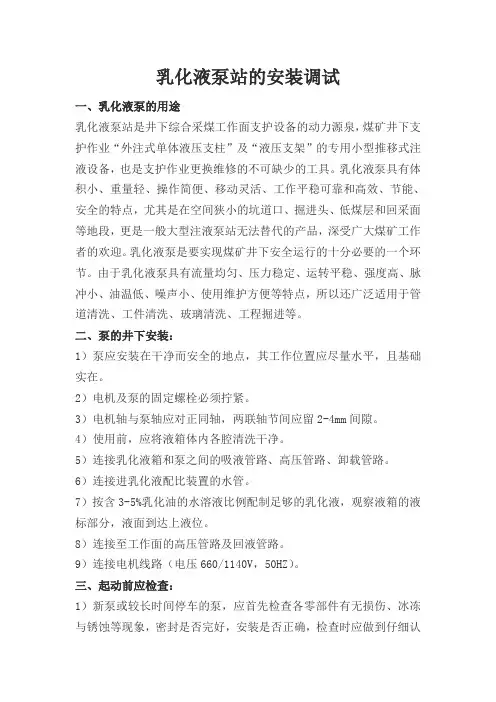 乳化液泵站的安装调试

一、乳化液泵的用途

乳化液泵站是井下综合采煤工作面支护设备的动力源泉，煤矿井下支护作业“外注式单体液压支柱”及“液压支架”的专用小型推移式注液设备，也是支护作业更换维修的不可缺少的工具。乳化液泵具有体积小、重量轻、操作简便、移动灵活、工作平稳可靠和高效、节能、安全的特点，尤其是在空间狭小的坑道口、掘进头、低煤层和回采面等地段，更是一般大型注液泵站无法替代的产品，深受广大煤矿工作者的欢迎。乳化液泵是要实现煤矿井下安全运行的十分必要的一个环节。由于乳化液泵具有流量均匀、压力稳定、运转平稳、强度高、脉冲小、油温低、噪声小、使用维护方便等特点，所以还广泛适用于管道清洗、工件清洗、玻璃清洗、工程掘进等。

二、泵的井下安装：

1）泵应安装在干净而安全的地点，其工作位置应尽量水平，且基础实在。

2）电机及泵的固定螺栓必须拧紧。

3）电机轴与泵轴应对正同轴，两联轴节间应留 2-4mm 间隙。

4）使用前，应将液箱体内各腔清洗干净。

5）连接乳化液箱和泵之间的吸液管路、高压管路、卸载管路。

6）连接进乳化液配比装置的水管。

7）按含 3-5%乳化油的水溶液比例配制足够的乳化液，观察液箱的液标部分，液面到达上液位。

8）连接至工作面的高压管路及回液管路。

9）连接电机线路（电压 660/1140V，50HZ）。

三、起动前应检查：

1）新泵或较长时间停车的泵，应首先检查各零部件有无损伤、冰冻与锈蚀等现象，密封是否完好，安装是否正确，检查时应做到仔细认